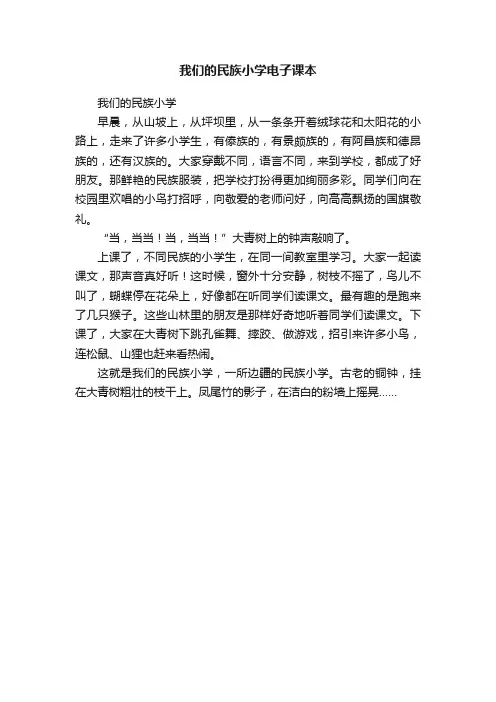 我们的民族小学电子课本

我们的民族小学

早晨，从山坡上，从坪坝里，从一条条开着绒球花和太阳花的小路上，走来了许多小学生，有傣族的，有景颇族的，有阿昌族和德昂族的，还有汉族的。大家穿戴不同，语言不同，来到学校，都成了好朋友。那鲜艳的民族服装，把学校打扮得更加绚丽多彩。同学们向在校园里欢唱的小鸟打招呼，向敬爱的老师问好，向高高飘扬的国旗敬礼。

“当，当当！当，当当！”大青树上的钟声敲响了。

上课了，不同民族的小学生，在同一间教室里学习。大家一起读课文，那声音真好听！这时候，窗外十分安静，树枝不摇了，鸟儿不叫了，蝴蝶停在花朵上，好像都在听同学们读课文。最有趣的是跑来了几只猴子。这些山林里的朋友是那样好奇地听着同学们读课文。下课了，大家在大青树下跳孔雀舞、摔跤、做游戏，招引来许多小鸟，连松鼠、山狸也赶来看热闹。

这就是我们的民族小学，一所边疆的民族小学。古老的铜钟，挂在大青树粗壮的枝干上。凤尾竹的影子，在洁白的粉墙上摇晃……